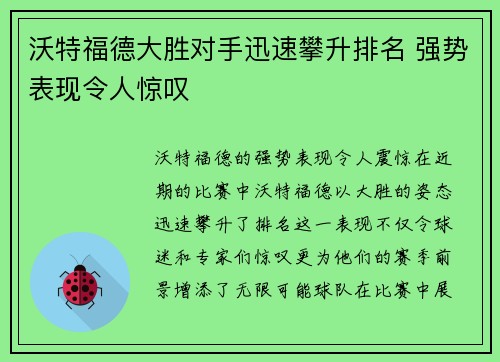 沃特福德大胜对手迅速攀升排名 强势表现令人惊叹

沃特福德的强势表现令人震惊在近期的比赛中沃特福德以大胜的姿态迅速攀升了排名这一表现不仅令球迷和专家们惊叹更为他们的赛季前景增添了无限可能球队在比赛中展